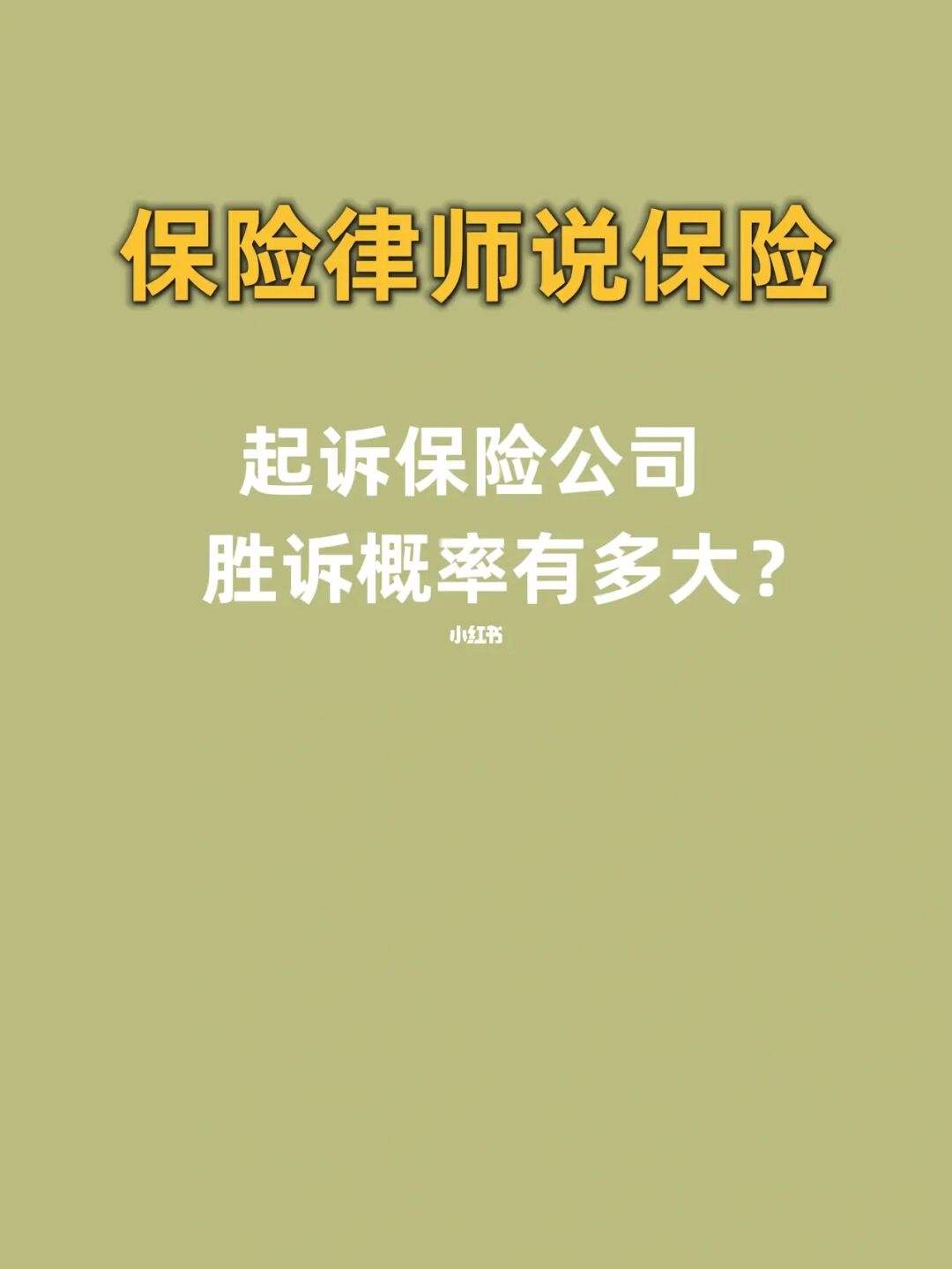 保险律师说保险

起诉保险公司
胜诉概率有多大？

小红书